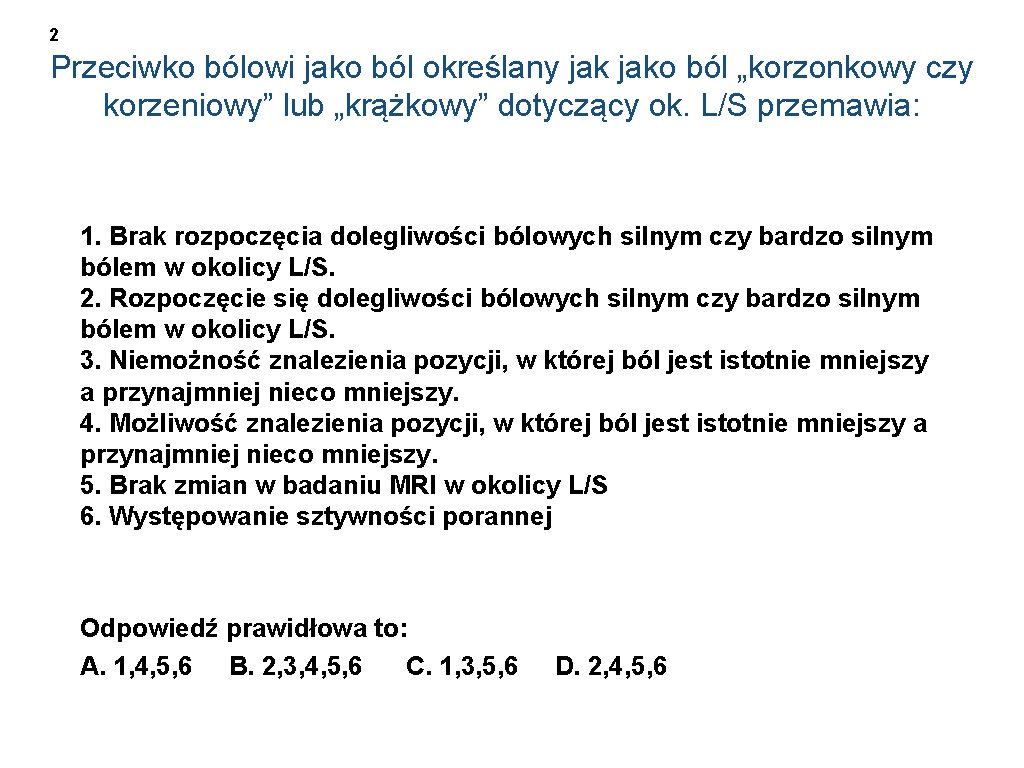 2

Przeciwko bólowi jako ból określany jak jako ból „korzonkowy czy korzeniowy” lub „krążkowy” dotyczący ok. L/S przemawia:

1. Brak rozpoczęcia dolegliwości bólowych silnym czy bardzo silnym bólem w okolicy L/S.
2. Rozpoczęcie się dolegliwości bólowych silnym czy bardzo silnym bólem w okolicy L/S.
3. Niemożność znalezienia pozycji, w której ból jest istotnie mniejszy a przynajmniej nieco mniejszy.
4. Możliwość znalezienia pozycji, w której ból jest istotnie mniejszy a przynajmniej nieco mniejszy.
5. Brak zmian w badaniu MRI w okolicy L/S
6. Występowanie sztywności porannej

Odpowiedź prawidłowa to:
A. 1,4,5,6 B. 2,3,4,5,6 C. 1,3,5,6 D. 2,4,5,6